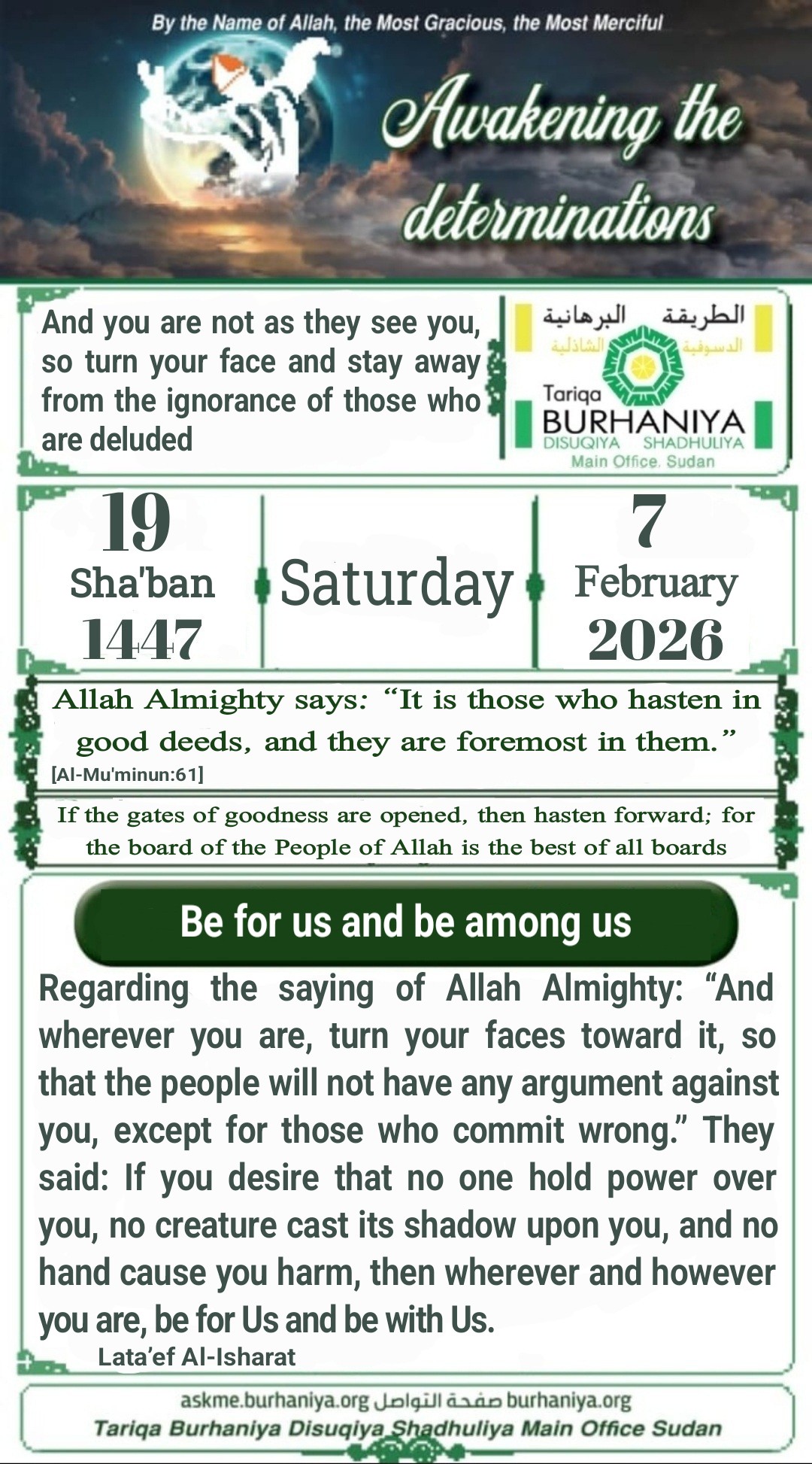 By the Name of Allah, the Most Gracious, the Most Merciful

Awakening the determinations

And you are not as they see you, so turn your face and stay away from the ignorance of those who are deluded

الطريقة البرهانية
الدسوقية الشاذلية
Tariqa
BURHANIYA
DISUQIYA SHADHULIYA
Main Office. Sudan

19
Sha'ban
1447

Saturday

7
February
2026

Allah Almighty says: “It is those who hasten in good deeds, and they are foremost in them.”
[Al-Mu'minun:61]

If the gates of goodness are opened, then hasten forward; for the board of the People of Allah is the best of all boards

Be for us and be among us

Regarding the saying of Allah Almighty: “And wherever you are, turn your faces toward it, so that the people will not have any argument against you, except for those who commit wrong.” They said: If you desire that no one hold power over you, no creature cast its shadow upon you, and no hand cause you harm, then wherever and however you are, be for Us and be with Us.
Lata’ef Al-Isharat

askme.burhaniya.org صفحة التواصل burhaniya.org
Tariqa Burhaniya Disuqiya Shadhuliya Main Office Sudan